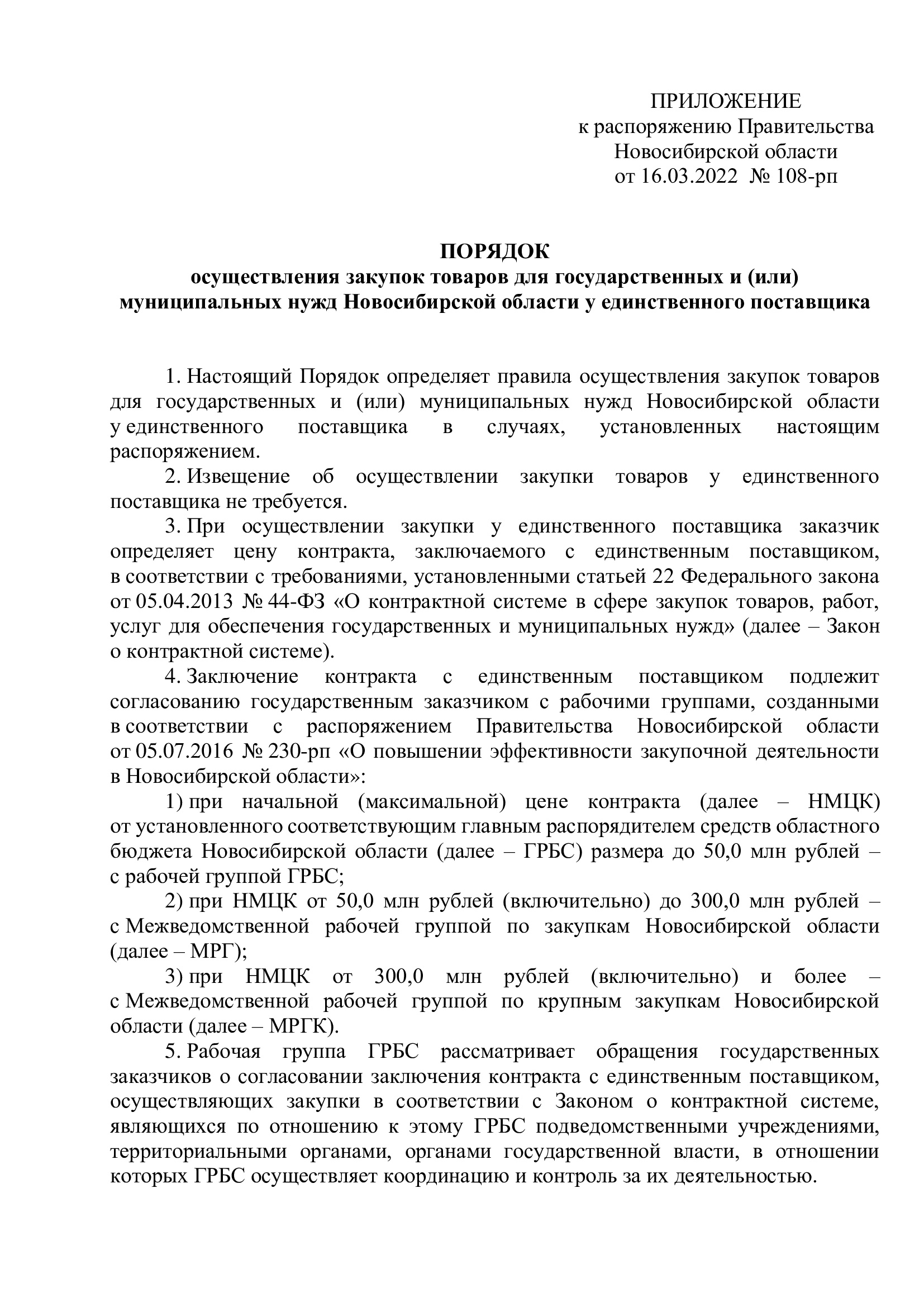 ПРИЛОЖЕНИЕ
к распоряжению Правительства
Новосибирской области
от 16.03.2022 № 108-рп

ПОРЯДОК
осуществления закупок товаров для государственных и (или) муниципальных нужд Новосибирской области у единственного поставщика

1. Настоящий Порядок определяет правила осуществления закупок товаров для государственных и (или) муниципальных нужд Новосибирской области у единственного поставщика в случаях, установленных настоящим распоряжением.

2. Извещение об осуществлении закупки товаров у единственного поставщика не требуется.

3. При осуществлении закупки у единственного поставщика заказчик определяет цену контракта, заключаемого с единственным поставщиком, в соответствии с требованиями, установленными статьей 22 Федерального закона от 05.04.2013 № 44-ФЗ «О контрактной системе в сфере закупок товаров, работ, услуг для обеспечения государственных и муниципальных нужд» (далее – Закон о контрактной системе).

4. Заключение контракта с единственным поставщиком подлежит согласованию государственным заказчиком с рабочими группами, созданными в соответствии с распоряжением Правительства Новосибирской области от 05.07.2016 № 230-рп «О повышении эффективности закупочной деятельности в Новосибирской области»:

1) при начальной (максимальной) цене контракта (далее – НМЦК) от установленного соответствующим главным распорядителем средств областного бюджета Новосибирской области (далее – ГРБС) размера до 50,0 млн рублей – с рабочей группой ГРБС;

2) при НМЦК от 50,0 млн рублей (включительно) до 300,0 млн рублей – с Межведомственной рабочей группой по закупкам Новосибирской области (далее – МРГ);

3) при НМЦК от 300,0 млн рублей (включительно) и более – с Межведомственной рабочей группой по крупным закупкам Новосибирской области (далее – МРГК).

5. Рабочая группа ГРБС рассматривает обращения государственных заказчиков о согласовании заключения контракта с единственным поставщиком, осуществляющих закупки в соответствии с Законом о контрактной системе, являющихся по отношению к этому ГРБС подведомственными учреждениями, территориальными органами, органами государственной власти, в отношении которых ГРБС осуществляет координацию и контроль за их деятельностью.